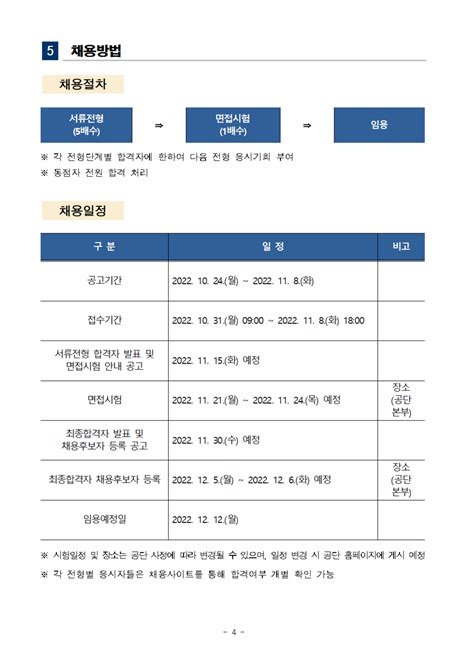 5 채용방법

채용절차

서류전형 (5배수) ⇒ 면접시험 (1배수) ⇒ 임용

※ 각 전형단계별 합격자에 한하여 다음 전형 응시기회 부여
※ 동점자 전원 합격 처리

채용일정

| 구 분 | 일 정 | 비고 |
|---|---|---|
| 공고기간 | 2022. 10. 24.(월) ~ 2022. 11. 8.(화) | |
| 접수기간 | 2022. 10. 31.(월) 09:00 ~ 2022. 11. 8.(화) 18:00 | |
| 서류전형 합격자 발표 및 면접시험 안내 공고 | 2022. 11. 15.(화) 예정 | |
| 면접시험 | 2022. 11. 21.(월) ~ 2022. 11. 24.(목) 예정 | 장소 (공단 본부) |
| 최종합격자 발표 및 채용후보자 등록 공고 | 2022. 11. 30.(수) 예정 | |
| 최종합격자 채용후보자 등록 | 2022. 12. 5.(월) ~ 2022. 12. 6.(화) 예정 | 장소 (공단 본부) |
| 임용예정일 | 2022. 12. 12.(월) | |

※ 시험일정 및 장소는 공단 사정에 따라 변경될 수 있으며, 일정 변경 시 공단 홈페이지에 게시 예정
※ 각 전형별 응시자들은 채용사이트를 통해 합격여부 개별 확인 가능

- 4 -